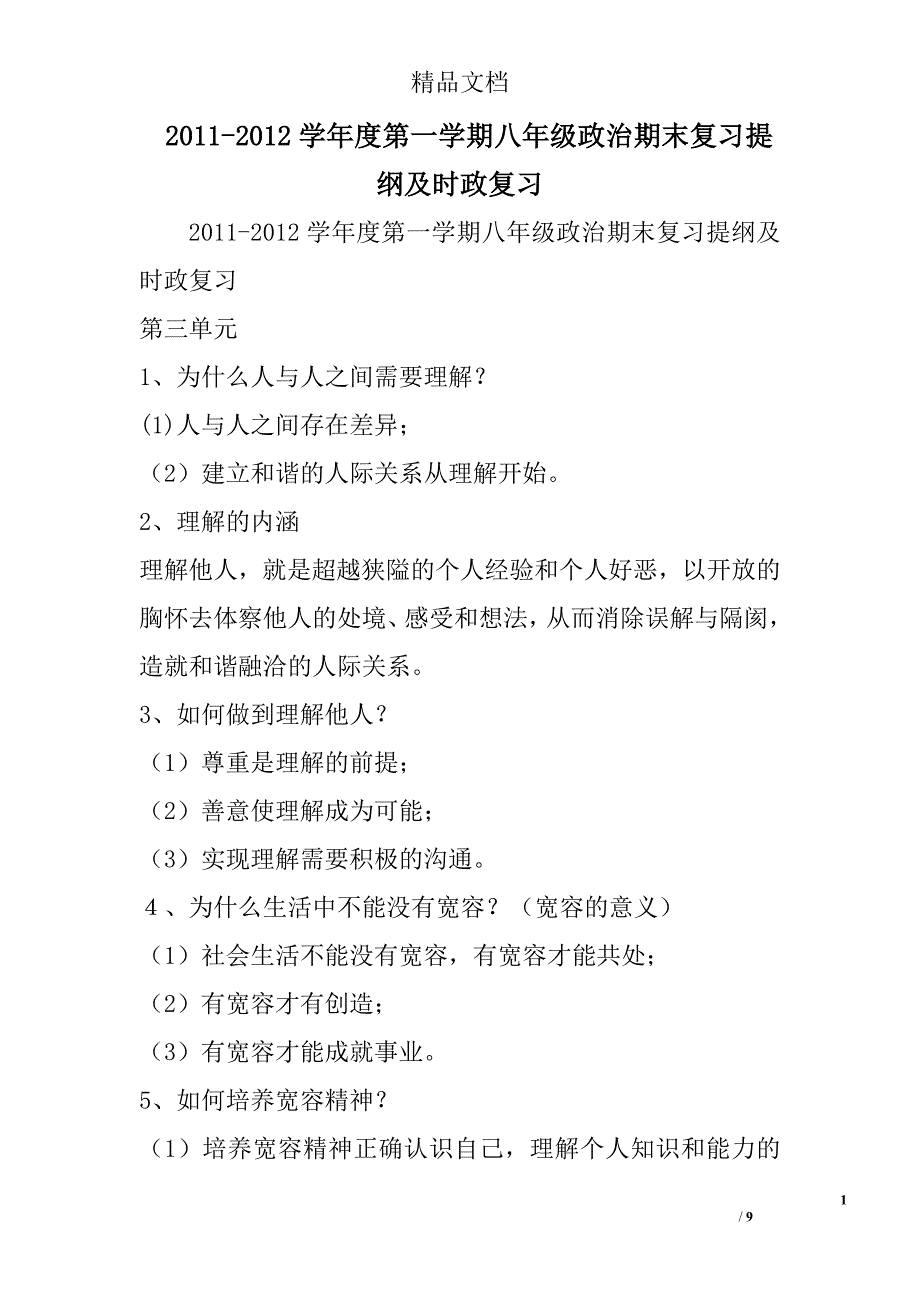 精品文档

2011-2012 学年度第一学期八年级政治期末复习提纲及时政复习

2011-2012 学年度第一学期八年级政治期末复习提纲及时政复习

第三单元

1、为什么人与人之间需要理解？

(1)人与人之间存在差异；

（2）建立和谐的人际关系从理解开始。

2、理解的内涵

理解他人，就是超越狭隘的个人经验和个人好恶，以开放的胸怀去体察他人的处境、感受和想法，从而消除误解与隔阂，造就和谐融洽的人际关系。

3、如何做到理解他人？

（1）尊重是理解的前提；

（2）善意使理解成为可能；

（3）实现理解需要积极的沟通。

4 、为什么生活中不能没有宽容？（宽容的意义）

（1）社会生活不能没有宽容，有宽容才能共处；

（2）有宽容才有创造；

（3）有宽容才能成就事业。

5、如何培养宽容精神？

（1）培养宽容精神正确认识自己，理解个人知识和能力的

1

/ 9